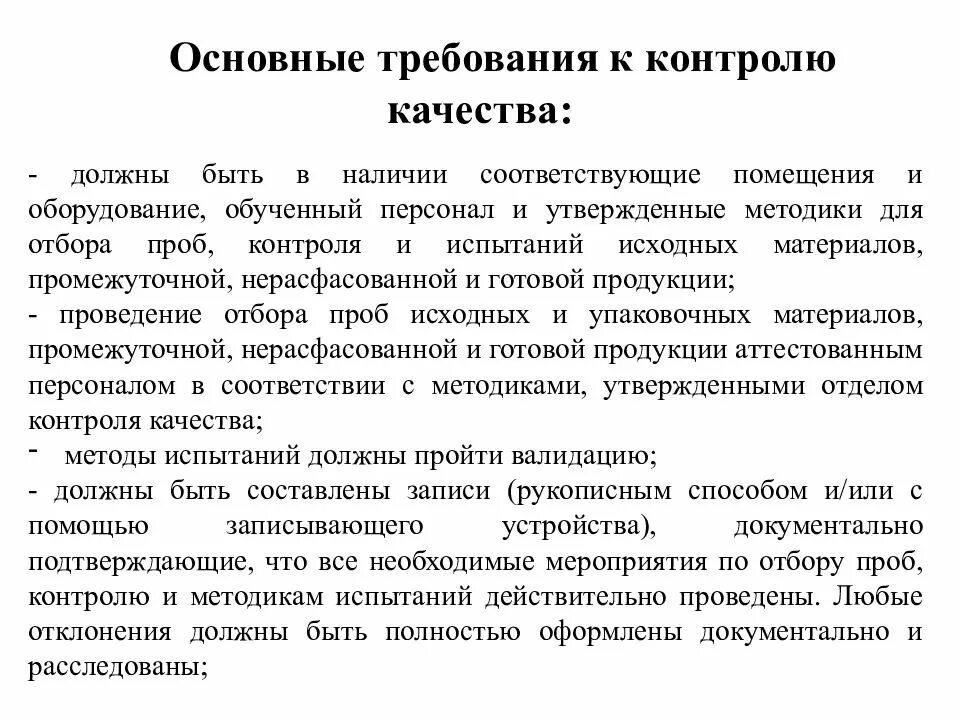 Основные требования к контролю качества:

- должны быть в наличии соответствующие помещения и оборудование, обученный персонал и утвержденные методики для отбора проб, контроля и испытаний исходных материалов, промежуточной, нерасфасованной и готовой продукции;
- проведение отбора проб исходных и упаковочных материалов, промежуточной, нерасфасованной и готовой продукции аттестованным персоналом в соответствии с методиками, утвержденными отделом контроля качества;
- методы испытаний должны пройти валидацию;
- должны быть составлены записи (рукописным способом и/или с помощью записывающего устройства), документально подтверждающие, что все необходимые мероприятия по отбору проб, контролю и методикам испытаний действительно проведены. Любые отклонения должны быть полностью оформлены документально и расследованы;